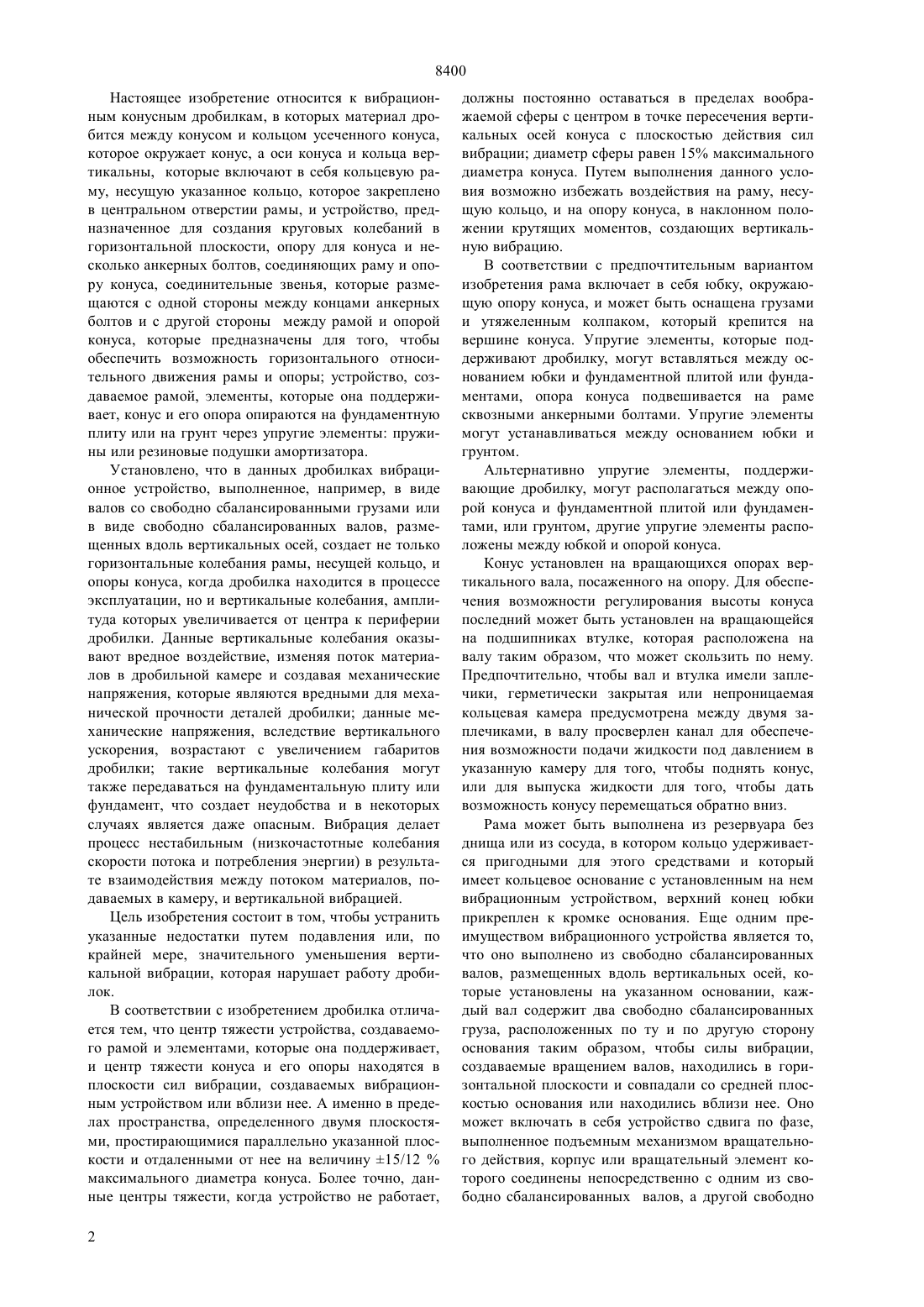 8400

Настоящее изобретение относится к вибрационным конусным дробилкам, в которых материал дробится между конусом и кольцом усеченного конуса, которое окружает конус, а оси конуса и кольца вертикальны, которые включают в себя кольцевую раму, несущую указанное кольцо, которое закреплено в центральном отверстии рамы, и устройство, предназначенное для создания круговых колебаний в горизонтальной плоскости, опору для конуса и несколько анкерных болтов, соединяющих раму и опору конуса, соединительные звенья, которые размещаются с одной стороны между концами анкерных болтов и с другой стороны между рамой и опорой конуса, которые предназначены для того, чтобы обеспечить возможность горизонтального относительного движения рамы и опоры; устройство, создаваемое рамой, элементы, которые она поддерживает, конус и его опора опираются на фундаментную плиту или на грунт через упругие элементы: пружины или резиновые подушки амортизатора.

Установлено, что в данных дробилках вибрационное устройство, выполненное, например, в виде валов со свободно сбалансированными грузами или в виде свободно сбалансированных валов, размещенных вдоль вертикальных осей, создает не только горизонтальные колебания рамы, несущей кольцо, и опоры конуса, когда дробилка находится в процессе эксплуатации, но и вертикальные колебания, амплитуда которых увеличивается от центра к периферии дробилки. Данные вертикальные колебания оказывают вредное воздействие, изменяя поток материалов в дробильной камере и создавая механические напряжения, которые являются вредными для механической прочности деталей дробилки; данные механические напряжения, вследствие вертикального ускорения, возрастают с увеличением габаритов дробилки; такие вертикальные колебания могут также передаваться на фундаментальную плиту или фундамент, что создает неудобства и в некоторых случаях является даже опасным. Вибрация делает процесс нестабильным (низкочастотные колебания скорости потока и потребления энергии) в результате взаимодействия между потоком материалов, подаваемых в камеру, и вертикальной вибрацией.

Цель изобретения состоит в том, чтобы устранить указанные недостатки путем подавления или, по крайней мере, значительного уменьшения вертикальной вибрации, которая нарушает работу дробилок.

В соответствии с изобретением дробилка отличается тем, что центр тяжести устройства, создаваемого рамой и элементами, которые она поддерживает, и центр тяжести конуса и его опоры находятся в плоскости сил вибрации, создаваемых вибрационным устройством или вблизи нее. А именно в пределах пространства, определенного двумя плоскостями, простирающимися параллельно указанной плоскости и отдаленными от нее на величину ±15/12 % максимального диаметра конуса. Более точно, данные центры тяжести, когда устройство не работает, должны постоянно оставаться в пределах воображаемой сферы с центром в точке пересечения вертикальных осей конуса с плоскостью действия сил вибрации; диаметр сферы равен 15% максимального диаметра конуса. Путем выполнения данного условия возможно избежать воздействия на раму, несущую кольцо, и на опору конуса, в наклонном положении крутящих моментов, создающих вертикальную вибрацию.

В соответствии с предпочтительным вариантом изобретения рама включает в себя юбку, окружающую опору конуса, и может быть оснащена грузами и утяжеленным колпаком, который крепится на вершине конуса. Упругие элементы, которые поддерживают дробилку, могут вставляться между основанием юбки и фундаментной плитой или фундаментами, опора конуса подвешивается на раме сквозными анкерными болтами. Упругие элементы могут устанавливаться между основанием юбки и грунтом.

Альтернативно упругие элементы, поддерживающие дробилку, могут располагаться между опорой конуса и фундаментной плитой или фундаментами, или грунтом, другие упругие элементы расположены между юбкой и опорой конуса.

Конус установлен на вращающихся опорах вертикального вала, посаженного на опору. Для обеспечения возможности регулирования высоты конуса последний может быть установлен на вращающейся на подшипниках втулке, которая расположена на валу таким образом, что может скользить по нему. Предпочтительно, чтобы вал и втулка имели заплечики, герметически закрытая или непроницаемая кольцевая камера предусмотрена между двумя заплечиками, в валу просверлен канал для обеспечения возможности подачи жидкости под давлением в указанную камеру для того, чтобы поднять конус, или для выпуска жидкости для того, чтобы дать возможность конусу перемещаться обратно вниз.

Рама может быть выполнена из резервуара без днища или из сосуда, в котором кольцо удерживается пригодными для этого средствами и который имеет кольцевое основание с установленным на нем вибрационным устройством, верхний конец юбки прикреплен к кромке основания. Еще одним преимуществом вибрационного устройства является то, что оно выполнено из свободно сбалансированных валов, размещенных вдоль вертикальных осей, которые установлены на указанном основании, каждый вал содержит два свободно сбалансированных груза, расположенных по ту и по другую сторону основания таким образом, чтобы силы вибрации, создаваемые вращением валов, находились в горизонтальной плоскости и совпадали со средней плоскостью основания или находились вблизи нее. Оно может включать в себя устройство сдвига по фазе, выполненное подъемным механизмом вращательного действия, корпус или вращательный элемент которого соединены непосредственно с одним из свободно сбалансированных валов, а другой свободно

2